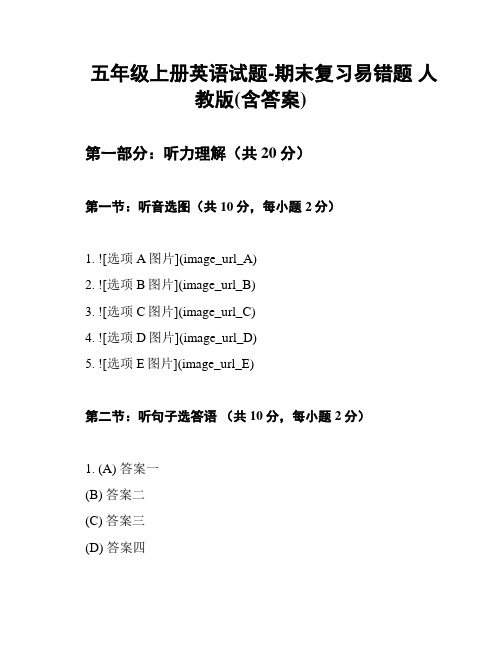 五年级上册英语试题-期末复习易错题 人教版(含答案)

第一部分：听力理解（共 20 分）

第一节：听音选图（共 10 分，每小题 2 分）

1. ![选项 A 图片](image_url_A)
2. ![选项 B 图片](image_url_B)
3. ![选项 C 图片](image_url_C)
4. ![选项 D 图片](image_url_D)
5. ![选项 E 图片](image_url_E)

第二节：听句子选答语 （共 10 分，每小题 2 分）

1. (A) 答案一
(B) 答案二
(C) 答案三
(D) 答案四